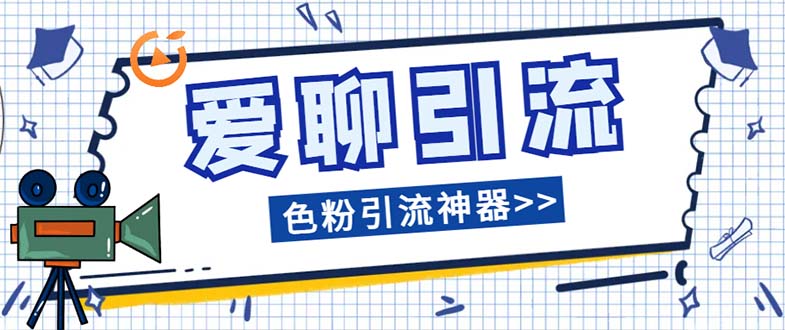 爱聊引流

色粉引流神器>>